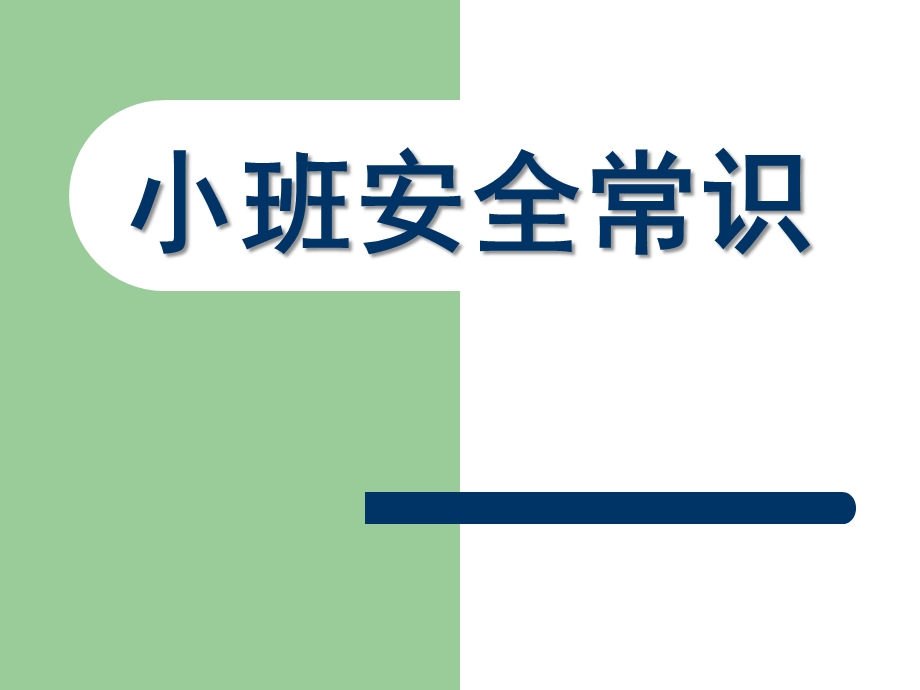 小班安全常识